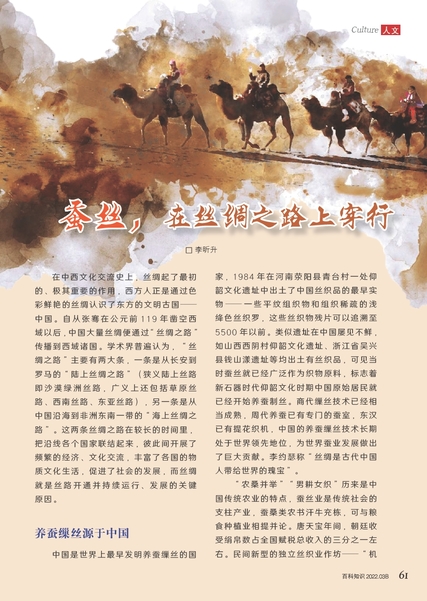 Culture 人文

蚕丝，在丝绸之路上穿行

□ 李昕升

在中西文化交流史上，丝绸起了最初的、极其重要的作用，西方人正是通过色彩鲜艳的丝绸认识了东方的文明古国——中国。自从张骞在公元前119年凿空西域以后，中国大量丝绸便通过“丝绸之路”传播到西域诸国。学术界普遍认为，“丝绸之路”主要有两大条，一条是从长安到罗马的“陆上丝绸之路”（狭义陆上丝路即沙漠绿洲丝路，广义上还包括草原丝路、西南丝路、东亚丝路），另一条是从中国沿海到非洲东南一带的“海上丝绸之路”。这两条丝绸之路在较长的时间里，把沿线各个国家联结起来，彼此间开展了频繁的经济、文化交流，丰富了各国的物质文化生活，促进了社会的发展，而丝绸就是丝路开通并持续运行、发展的关键原因。

养蚕缫丝源于中国

中国是世界上最早发明养蚕缫丝的国家，1984年在河南荥阳县青台村一处仰韶文化遗址中出土了中国丝织品的最早实物——一些平纹组织物和组织稀疏的浅绛色丝织罗，这些丝织物残片可以追溯至5500年以前。类似遗址在中国屡见不鲜，如山西西阴村仰韶文化遗址、浙江省吴兴县钱山漾遗址等均出土有丝织品，可见当时蚕丝就已经广泛作为织物原料，标志着新石器时代仰韶文化时期中国原始居民就已经开始养蚕制丝。商代缫丝技术已经相当成熟，周代养蚕已有专门的蚕室，东汉已有提花织机，中国的养蚕缫丝技术长期处于世界领先地位，为世界蚕业发展做出了巨大贡献。李约瑟称“丝绸是古代中国人带给世界的瑰宝”。

“农桑并举”“男耕女织”历来是中国传统农业的特点，蚕丝业是传统社会的支柱产业，蚕桑类农书汗牛充栋，可与粮食种植业相提并论。唐天宝年间，朝廷收受绢帛数占全国赋税总收入的三分之一左右。民间新型的独立丝织业作坊——“机

百科知识 2022.03B 61